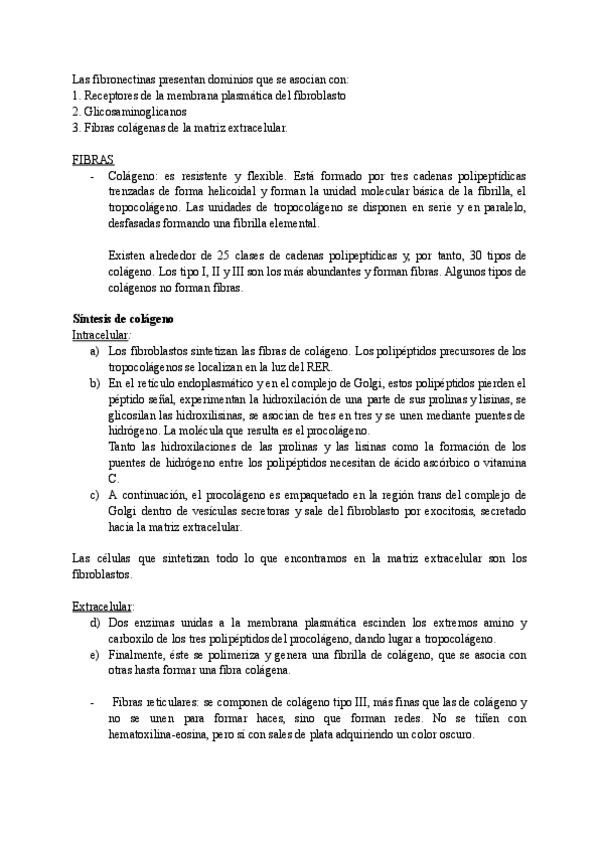 Las fibronectinas presentan dominios que se asocian con:
1. Receptores de la membrana plasmática del fibroblasto
2. Glicosaminoglicanos
3. Fibras colágenas de la matriz extracelular.

FIBRAS
- Colágeno: es resistente y flexible. Está formado por tres cadenas polipeptídicas trenzadas de forma helicoidal y forman la unidad molecular básica de la fibrilla, el tropocolágeno. Las unidades de tropocolágeno se disponen en serie y en paralelo, desfasadas formando una fibrilla elemental.

Existen alrededor de 25 clases de cadenas polipeptídicas y, por tanto, 30 tipos de colágeno. Los tipo I, II y III son los más abundantes y forman fibras. Algunos tipos de colágenos no forman fibras.

Síntesis de colágeno
Intracelular:
a) Los fibroblastos sintetizan las fibras de colágeno. Los polipéptidos precursores de los tropocolágenos se localizan en la luz del RER.
b) En el retículo endoplasmático y en el complejo de Golgi, estos polipéptidos pierden el péptido señal, experimentan la hidroxilación de una parte de sus prolinas y lisinas, se glicosilan las hidroxilisinas, se asocian de tres en tres y se unen mediante puentes de hidrógeno. La molécula que resulta es el procolágeno.
Tanto las hidroxilaciones de las prolinas y las lisinas como la formación de los puentes de hidrógeno entre los polipéptidos necesitan de ácido ascórbico o vitamina C.
c) A continuación, el procolágeno es empaquetado en la región trans del complejo de Golgi dentro de vesículas secretoras y sale del fibroblasto por exocitosis, secretado hacia la matriz extracelular.

Las células que sintetizan todo lo que encontramos en la matriz extracelular son los fibroblastos.

Extracelular:
d) Dos enzimas unidas a la membrana plasmática escinden los extremos amino y carboxilo de los tres polipéptidos del procolágeno, dando lugar a tropocolágeno.
e) Finalmente, éste se polimeriza y genera una fibrilla de colágeno, que se asocia con otras hasta formar una fibra colágena.

- Fibras reticulares: se componen de colágeno tipo III, más finas que las de colágeno y no se unen para formar haces, sino que forman redes. No se tiñen con hematoxilina-eosina, pero sí con sales de plata adquiriendo un color oscuro.